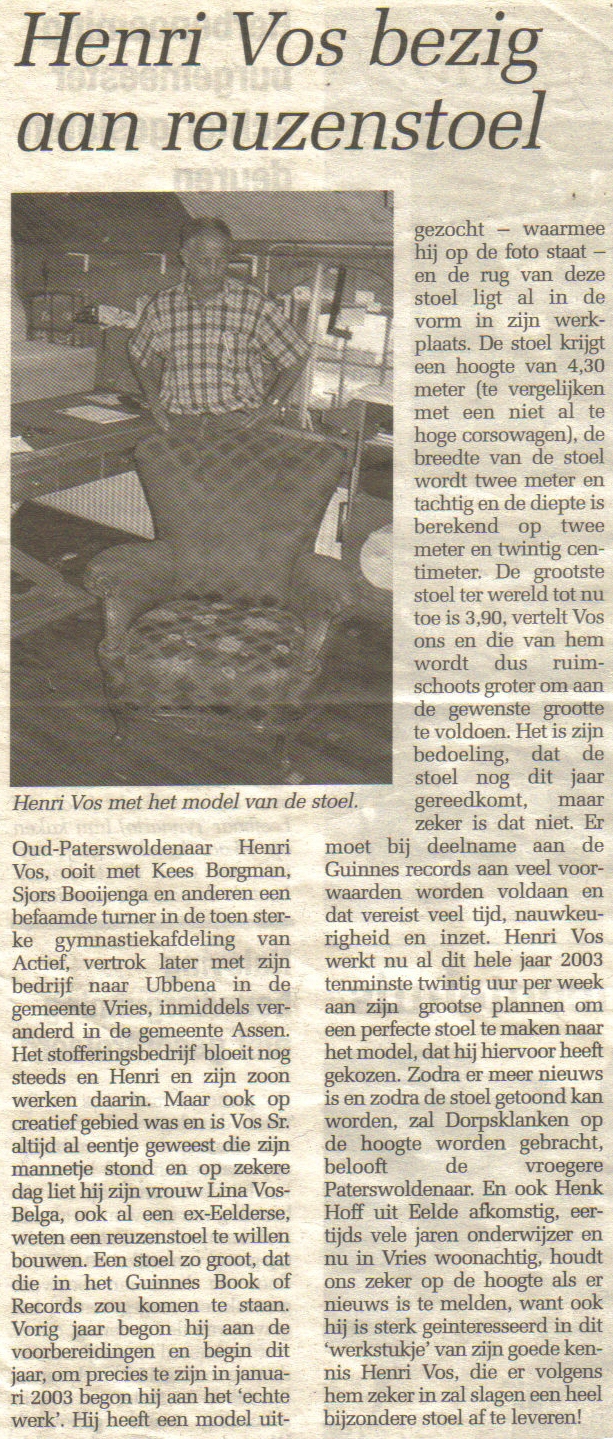 Henri Vos bezig aan reuzenstoel

Henri Vos met het model van de stoel.

Oud-Paterswoldenaar Henri Vos, ooit met Kees Borgman, Sjors Booijenga en anderen een befaamde turner in de toen sterke gymnastiekafdeling van Actief, vertrok later met zijn bedrijf naar Ubbena in de gemeente Vries, inmiddels veranderd in de gemeente Assen. Het stofferingsbedrijf bloeit nog steeds en Henri en zijn zoon werken daarin. Maar ook op creatief gebied was en is Vos Sr. altijd al eentje geweest die zijn mannetje stond en op zekere dag liet hij zijn vrouw Lina Vos-Belga, ook al een ex-Eelderse, weten een reuzenstoel te willen bouwen. Een stoel zo groot, dat die in het Guinnes Book of Records zou komen te staan. Vorig jaar begon hij aan de voorbereidingen en begin dit jaar, om precies te zijn in januari 2003 begon hij aan het 'echte werk'. Hij heeft een model uitgezocht – waarmee hij op de foto staat – en de rug van deze stoel ligt al in de vorm in zijn werkplaats. De stoel krijgt een hoogte van 4,30 meter (te vergelijken met een niet al te hoge corsowagen), de breedte van de stoel wordt twee meter en tachtig en de diepte is berekend op twee meter en twintig centimeter. De grootste stoel ter wereld tot nu toe is 3,90, vertelt Vos ons en die van hem wordt dus ruimschoots groter om aan de gewenste grootte te voldoen. Het is zijn bedoeling, dat de stoel nog dit jaar gereedkomt, maar zeker is dat niet. Er moet bij deelname aan de Guinnes records aan veel voorwaarden worden voldaan en dat vereist veel tijd, nauwkeurigheid en inzet. Henri Vos werkt nu al dit hele jaar 2003 tenminste twintig uur per week aan zijn grootse plannen om een perfecte stoel te maken naar het model, dat hij hiervoor heeft gekozen. Zodra er meer nieuws is en zodra de stoel getoond kan worden, zal Dorpsklanken op de hoogte worden gebracht, belooft de vroegere Paterswoldenaar. En ook Henk Hoff uit Eelde afkomstig, eertijds vele jaren onderwijzer en nu in Vries woonachtig, houdt ons zeker op de hoogte als er nieuws is te melden, want ook hij is sterk geinteresseerd in dit 'werkstukje' van zijn goede kennis Henri Vos, die er volgens hem zeker in zal slagen een heel bijzondere stoel af te leveren!